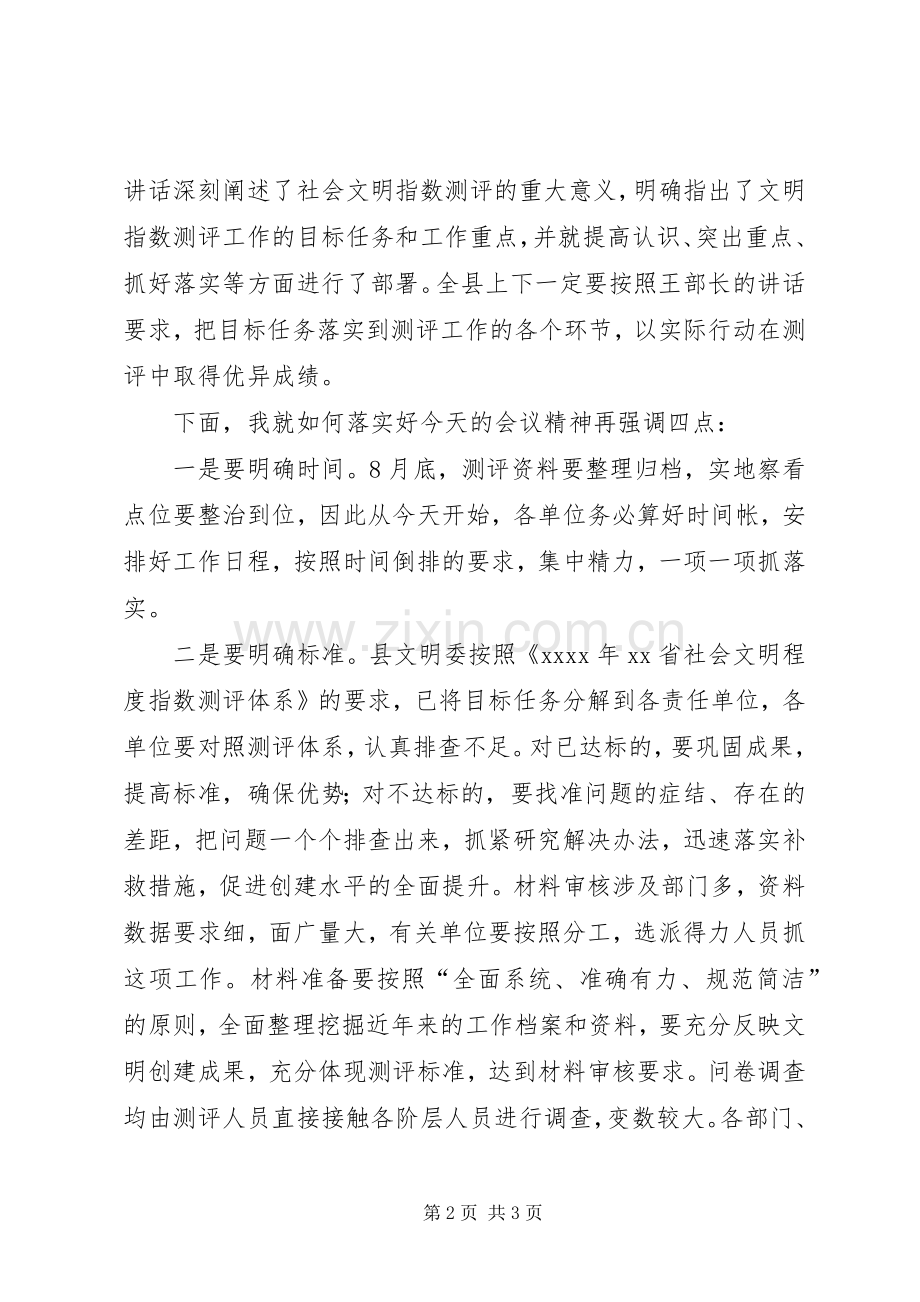 讲话深刻阐述了社会文明指数测评的重大意义，明确指出了文明指数测评工作的目标任务和工作重点，并就提高认识、突出重点、抓好落实等方面进行了部署。全县上下一定要按照王部长的讲话要求，把目标任务落实到测评工作的各个环节，以实际行动在测评中取得优异成绩。

下面，我就如何落实好今天的会议精神再强调四点：

一是要明确时间。8月底，测评资料要整理归档，实地察看点位要整治到位，因此从今天开始，各单位务必算好时间帐，安排好工作日程，按照时间倒排的要求，集中精力，一项一项抓落实。

二是要明确标准。县文明委按照《xxxx年xx省社会文明程度指数测评体系》的要求，已将目标任务分解到各责任单位，各单位要对照测评体系，认真排查不足。对已达标的，要巩固成果，提高标准，确保优势；对不达标的，要找准问题的症结、存在的差距，把问题一个个排查出来，抓紧研究解决办法，迅速落实补救措施，促进创建水平的全面提升。材料审核涉及部门多，资料数据要求细，面广量大，有关单位要按照分工，选派得力人员抓这项工作。材料准备要按照“全面系统、准确有力、规范简洁”的原则，全面整理挖掘近年来的工作档案和资料，要充分反映文明创建成果，充分体现测评标准，达到材料审核要求。问卷调查均由测评人员直接接触各阶层人员进行调查，变数较大。各部门、

第2页 共3页

www.zixin.com.cn